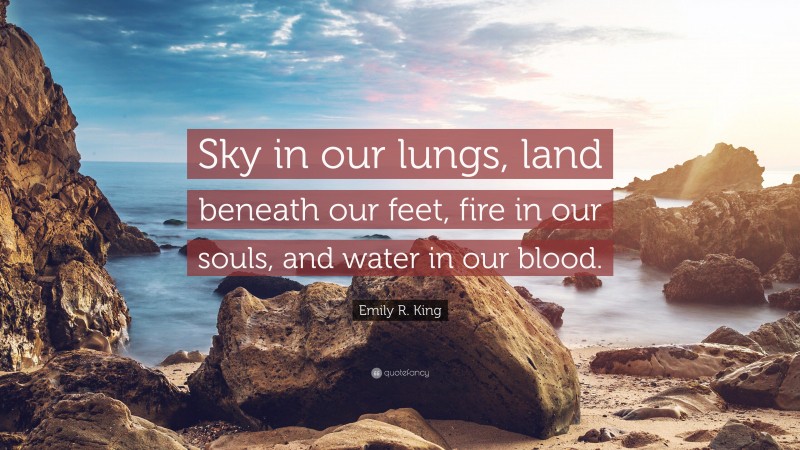 Sky in our lungs, land beneath our feet, fire in our souls, and water in our blood.

Emily R. King

quotefancy